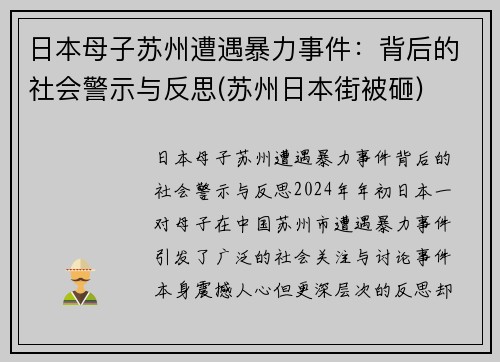 日本母子苏州遭遇暴力事件：背后的社会警示与反思(苏州日本街被砸)

日本母子苏州遭遇暴力事件背后的社会警示与反思2024年年初日本一对母子在中国苏州市遭遇暴力事件引发了广泛的社会关注与讨论事件本身震撼人心但更深层次的反思却